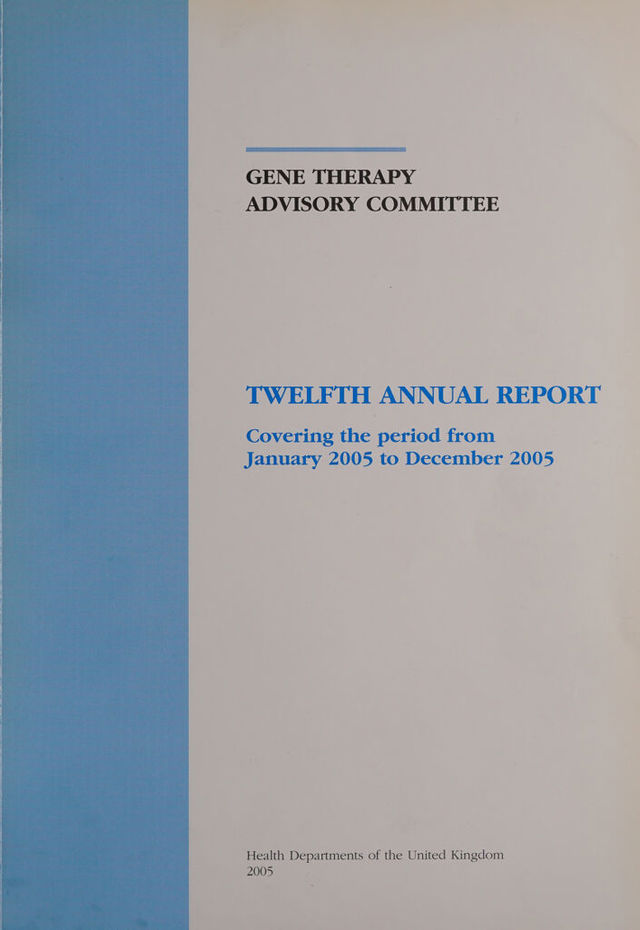 GENE THERAPY
ADVISORY COMMITTEE

TWELFTH ANNUAL REPORT

Covering the period from
January 2005 to December 2005

Health Departments of the United Kingdom
2005